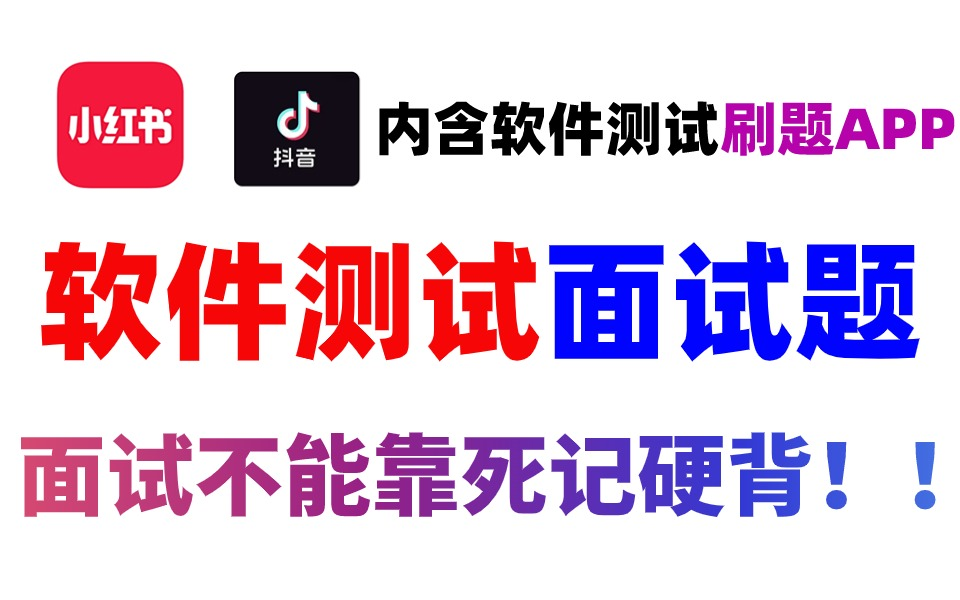 小红书

抖音

内含软件测试刷题APP

软件测试面试题

面试不能靠死记硬背！！